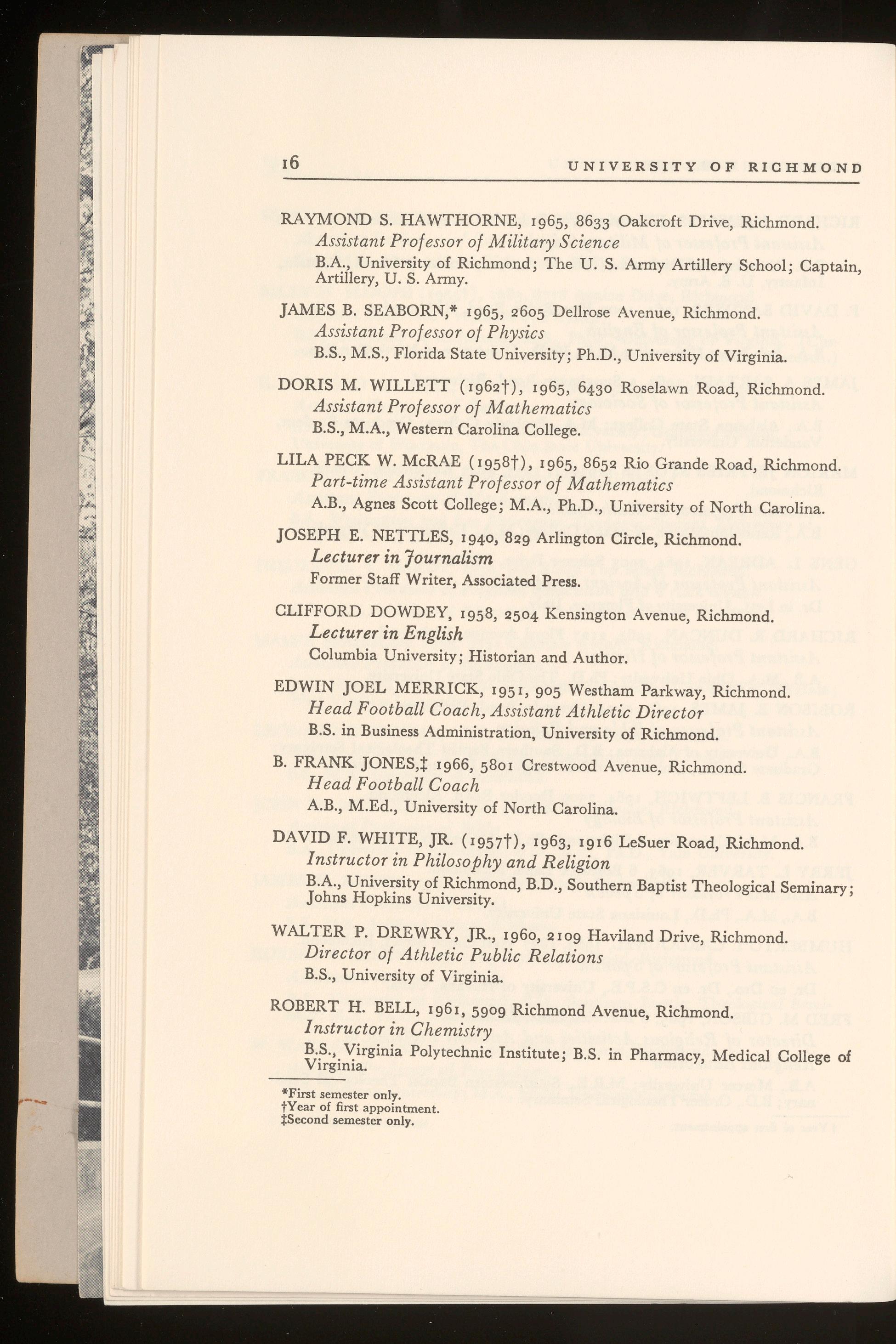 16 UNIVERSITY OF RICHMOND

RAYMOND S. HAWTHORNE, 1965, 8633 Oakcroft Drive, Richmond.
Assistant Professor of Military Science
B.A., University of Richmond; The U. S. Army Artillery School; Captain, Artillery, U. S. Army.

JAMES B. SEABORN,* 1965, 2605 Dellrose Avenue, Richmond.
Assistant Professor of Physics
B.S., M.S., Florida State University; Ph.D., University of Virginia.

DORIS M. WILLETT (1962†), 1965, 6430 Roselawn Road, Richmond.
Assistant Professor of Mathematics
B.S., M.A., Western Carolina College.

LILA PECK W. McRAE (1958†), 1965, 8652 Rio Grande Road, Richmond.
Part-time Assistant Professor of Mathematics
A.B., Agnes Scott College; M.A., Ph.D., University of North Carolina.

JOSEPH E. NETTLES, 1940, 829 Arlington Circle, Richmond.
Lecturer in Journalism
Former Staff Writer, Associated Press.

CLIFFORD DOWDEY, 1958, 2504 Kensington Avenue, Richmond.
Lecturer in English
Columbia University; Historian and Author.

EDWIN JOEL MERRICK, 1951, 905 Westham Parkway, Richmond.
Head Football Coach, Assistant Athletic Director
B.S. in Business Administration, University of Richmond.

B. FRANK JONES,‡ 1966, 5801 Crestwood Avenue, Richmond.
Head Football Coach
A.B., M.Ed., University of North Carolina.

DAVID F. WHITE, JR. (1957†), 1963, 1916 LeSuer Road, Richmond.
Instructor in Philosophy and Religion
B.A., University of Richmond, B.D., Southern Baptist Theological Seminary; Johns Hopkins University.

WALTER P. DREWRY, JR., 1960, 2109 Haviland Drive, Richmond.
Director of Athletic Public Relations
B.S., University of Virginia.

ROBERT H. BELL, 1961, 5909 Richmond Avenue, Richmond.
Instructor in Chemistry
B.S., Virginia Polytechnic Institute; B.S. in Pharmacy, Medical College of Virginia.

*First semester only.
†Year of first appointment.
‡Second semester only.